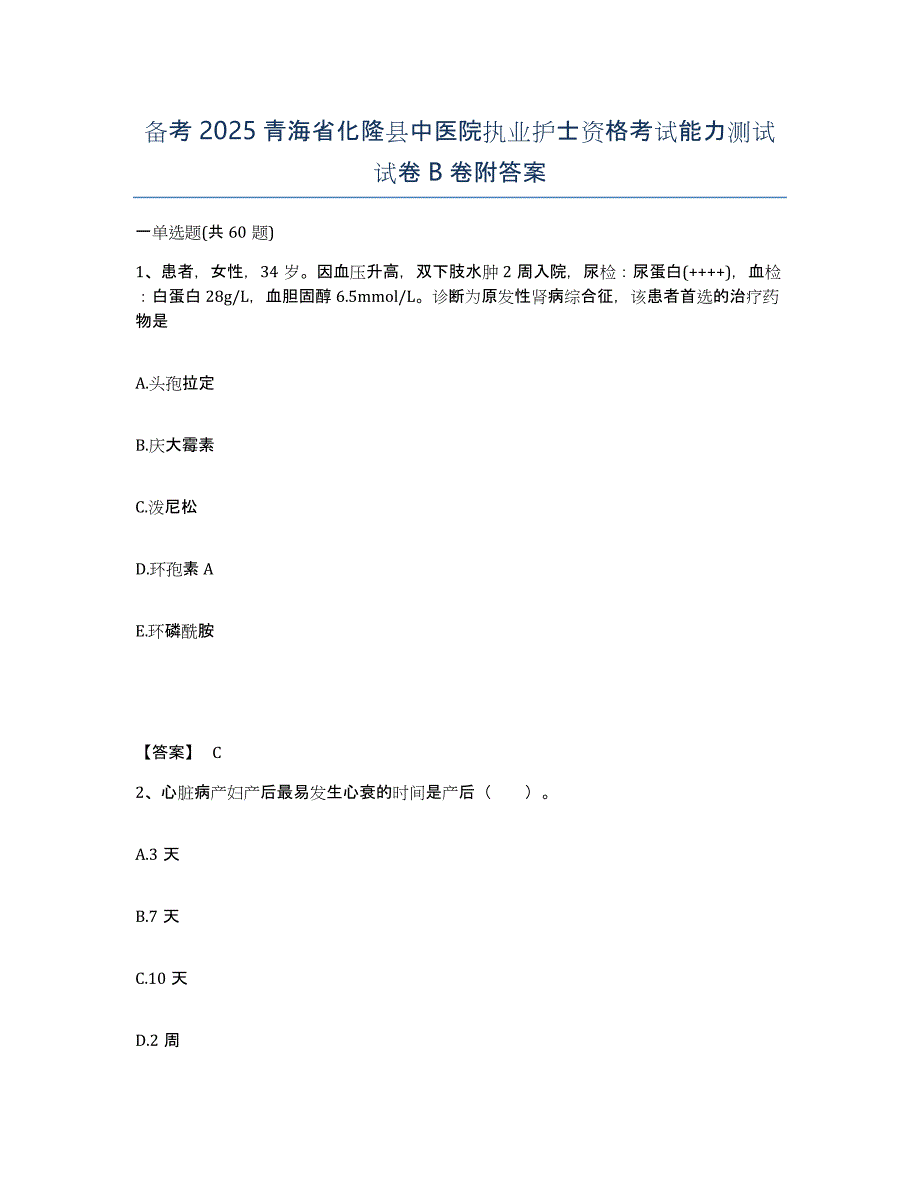 备考 2025 青海省化隆县中医院执业护士资格考试能力测试试卷 B 卷附答案

一单选题(共 60 题)

1、患者，女性，34 岁。因血压升高，双下肢水肿 2 周入院，尿检：尿蛋白(++++)，血检：白蛋白 28g/L，血胆固醇 6.5mmol/L。诊断为原发性肾病综合征，该患者首选的治疗药物是

A.头孢拉定

B.庆大霉素

C.泼尼松

D.环孢素 A

E.环磷酰胺

【答案】 C

2、心脏病产妇产后最易发生心衰的时间是产后（ ）。

A.3 天

B.7 天

C.10 天

D.2 周